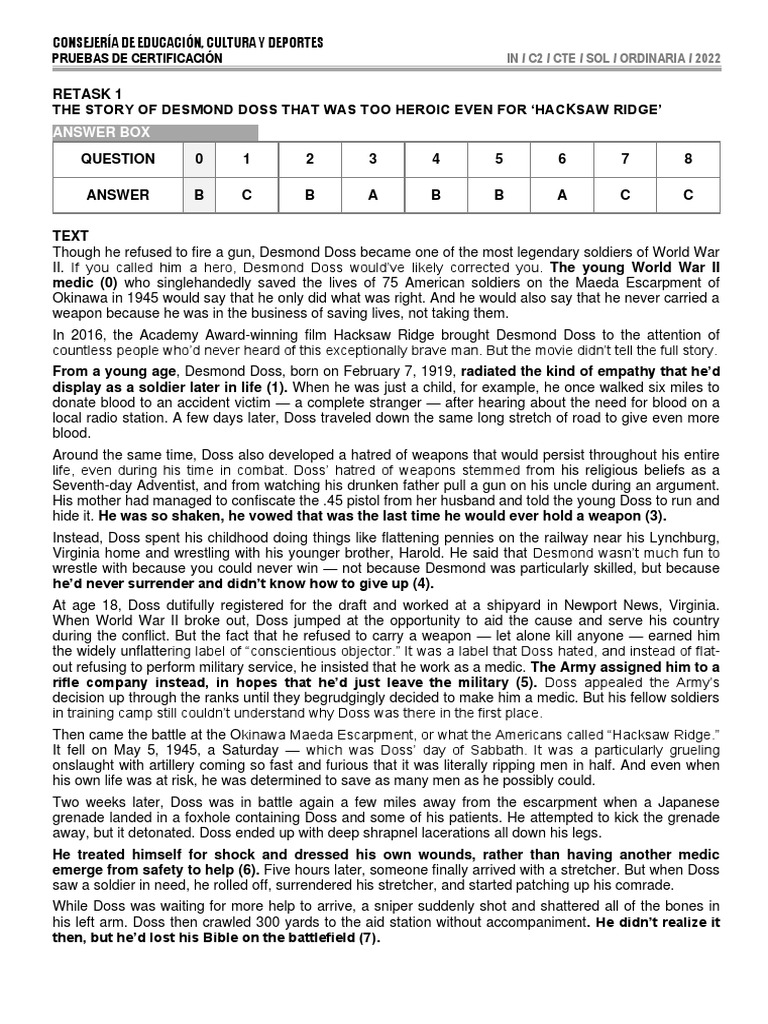 CONSEJERÍA DE EDUCACIÓN, CULTURA Y DEPORTES
PRUEBAS DE CERTIFICACIÓN

IN / C2 / CTE / SOL / ORDINARIA / 2022

RETASK 1
THE STORY OF DESMOND DOSS THAT WAS TOO HEROIC EVEN FOR 'HACKSAW RIDGE'

ANSWER BOX

| QUESTION | 0 | 1 | 2 | 3 | 4 | 5 | 6 | 7 | 8 |
|---|---|---|---|---|---|---|---|---|---|
| ANSWER | B | C | B | A | B | B | A | C | C |

TEXT
Though he refused to fire a gun, Desmond Doss became one of the most legendary soldiers of World War II. If you called him a hero, Desmond Doss would've likely corrected you. The young World War II medic (0) who singlehandedly saved the lives of 75 American soldiers on the Maeda Escarpment of Okinawa in 1945 would say that he only did what was right. And he would also say that he never carried a weapon because he was in the business of saving lives, not taking them.

In 2016, the Academy Award-winning film Hacksaw Ridge brought Desmond Doss to the attention of countless people who'd never heard of this exceptionally brave man. But the movie didn't tell the full story.

From a young age, Desmond Doss, born on February 7, 1919, radiated the kind of empathy that he'd display as a soldier later in life (1). When he was just a child, for example, he once walked six miles to donate blood to an accident victim — a complete stranger — after hearing about the need for blood on a local radio station. A few days later, Doss traveled down the same long stretch of road to give even more blood.

Around the same time, Doss also developed a hatred of weapons that would persist throughout his entire life, even during his time in combat. Doss' hatred of weapons stemmed from his religious beliefs as a Seventh-day Adventist, and from watching his drunken father pull a gun on his uncle during an argument. His mother had managed to confiscate the .45 pistol from her husband and told the young Doss to run and hide it. He was so shaken, he vowed that was the last time he would ever hold a weapon (3).

Instead, Doss spent his childhood doing things like flattening pennies on the railway near his Lynchburg, Virginia home and wrestling with his younger brother, Harold. He said that Desmond wasn't much fun to wrestle with because you could never win — not because Desmond was particularly skilled, but because he'd never surrender and didn't know how to give up (4).

At age 18, Doss dutifully registered for the draft and worked at a shipyard in Newport News, Virginia. When World War II broke out, Doss jumped at the opportunity to aid the cause and serve his country during the conflict. But the fact that he refused to carry a weapon — let alone kill anyone — earned him the widely unflattering label of "conscientious objector." It was a label that Doss hated, and instead of flat-out refusing to perform military service, he insisted that he work as a medic. The Army assigned him to a rifle company instead, in hopes that he'd just leave the military (5). Doss appealed the Army's decision up through the ranks until they begrudgingly decided to make him a medic. But his fellow soldiers in training camp still couldn't understand why Doss was there in the first place.

Then came the battle at the Okinawa Maeda Escarpment, or what the Americans called "Hacksaw Ridge." It fell on May 5, 1945, a Saturday — which was Doss' day of Sabbath. It was a particularly grueling onslaught with artillery coming so fast and furious that it was literally ripping men in half. And even when his own life was at risk, he was determined to save as many men as he possibly could.

Two weeks later, Doss was in battle again a few miles away from the escarpment when a Japanese grenade landed in a foxhole containing Doss and some of his patients. He attempted to kick the grenade away, but it detonated. Doss ended up with deep shrapnel lacerations all down his legs.

He treated himself for shock and dressed his own wounds, rather than having another medic emerge from safety to help (6). Five hours later, someone finally arrived with a stretcher. But when Doss saw a soldier in need, he rolled off, surrendered his stretcher, and started patching up his comrade.

While Doss was waiting for more help to arrive, a sniper suddenly shot and shattered all of the bones in his left arm. Doss then crawled 300 yards to the aid station without accompaniment. He didn't realize it then, but he'd lost his Bible on the battlefield (7).